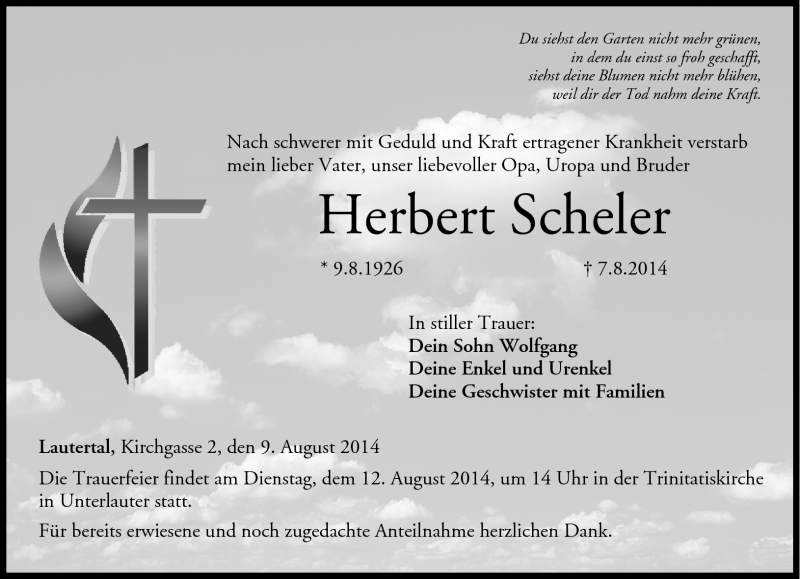 Du siehst den Garten nicht mehr grünen,
in dem du einst so froh geschafft,
siehst deine Blumen nicht mehr blühen,
weil dir der Tod nahm deine Kraft.

Nach schwerer mit Geduld und Kraft ertragener Krankheit verstarb mein lieber Vater, unser liebevoller Opa, Uropa und Bruder

Herbert Scheler

* 9.8.1926 † 7.8.2014

In stiller Trauer:
Dein Sohn Wolfgang
Deine Enkel und Urenkel
Deine Geschwister mit Familien

Lautertal, Kirchgasse 2, den 9. August 2014

Die Trauerfeier findet am Dienstag, dem 12. August 2014, um 14 Uhr in der Trinitatiskirche in Unterlauter statt.

Für bereits erwiesene und noch zugedachte Anteilnahme herzlichen Dank.